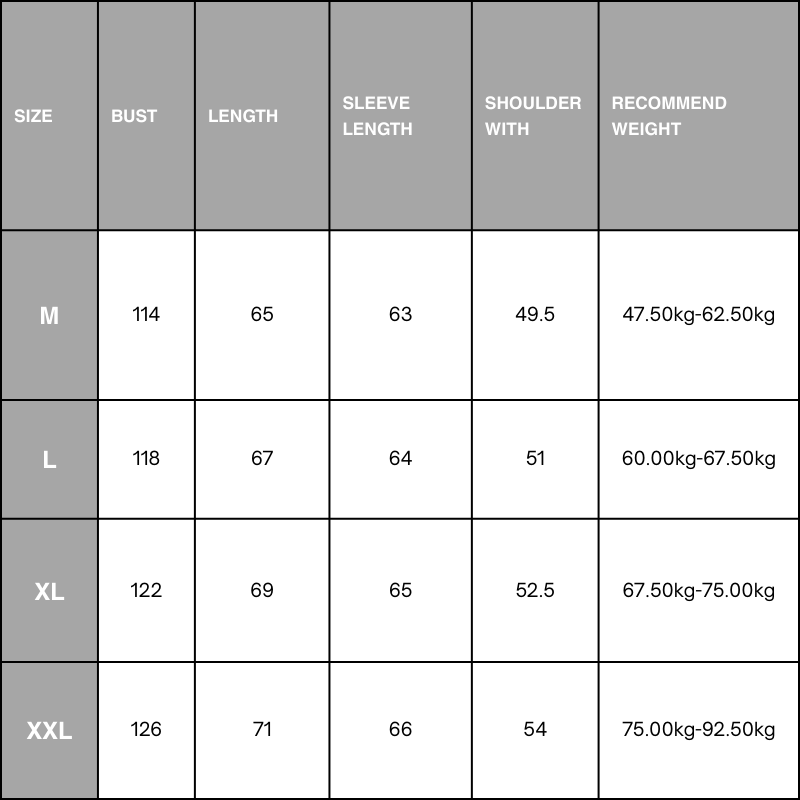 | SIZE | BUST | LENGTH | SLEEVE LENGTH | SHOULDER WITH | RECOMMEND WEIGHT |
|---|---|---|---|---|---|
| M | 114 | 65 | 63 | 49.5 | 47.50kg-62.50kg |
| L | 118 | 67 | 64 | 51 | 60.00kg-67.50kg |
| XL | 122 | 69 | 65 | 52.5 | 67.50kg-75.00kg |
| XXL | 126 | 71 | 66 | 54 | 75.00kg-92.50kg |